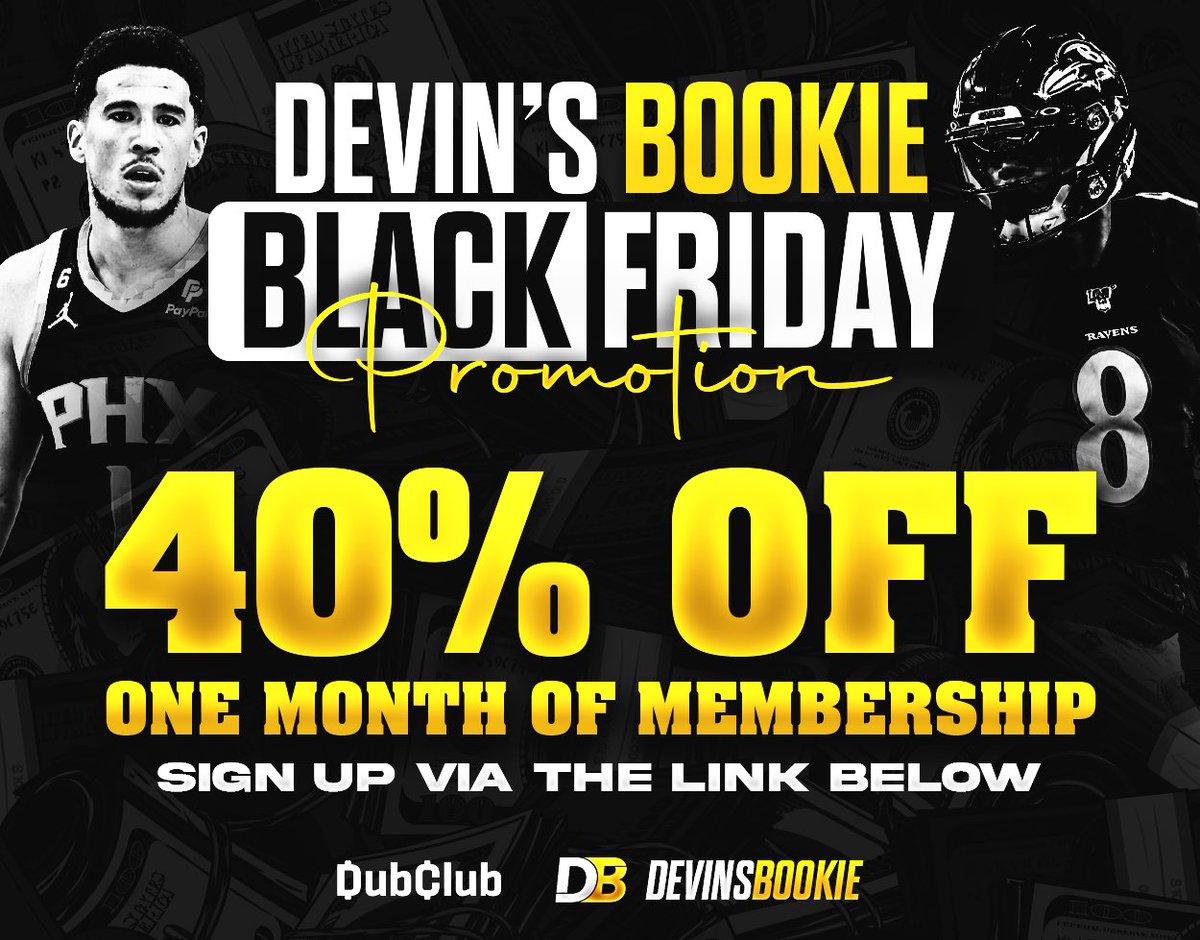 DEVIN'S BOOKIE
BLACK FRIDAY
Promotion

6
PayPal
PHX

RAVENS
8

40% OFF
ONE MONTH OF MEMBERSHIP
SIGN UP VIA THE LINK BELOW

DubClub DB DEVINSBOOKIE